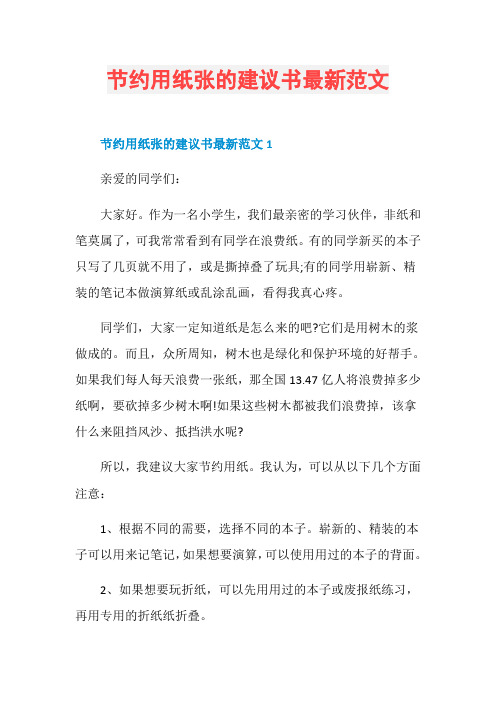 节约用纸张的建议书最新范文

节约用纸张的建议书最新范文 1

亲爱的同学们：

大家好。作为一名小学生，我们最亲密的学习伙伴，非纸和笔莫属了，可我常常看到有同学在浪费纸。有的同学新买的本子只写了几页就不用了，或是撕掉叠了玩具;有的同学用崭新、精装的笔记本做演算纸或乱涂乱画，看得我真心疼。

同学们，大家一定知道纸是怎么来的吧?它们是用树木的浆做成的。而且，众所周知，树木也是绿化和保护环境的好帮手。如果我们每人每天浪费一张纸，那全国 13.47 亿人将浪费掉多少纸啊，要砍掉多少树木啊!如果这些树木都被我们浪费掉，该拿什么来阻挡风沙、抵挡洪水呢?

所以，我建议大家节约用纸。我认为，可以从以下几个方面注意：

1、根据不同的需要，选择不同的本子。崭新的、精装的本子可以用来记笔记，如果想要演算，可以使用用过的本子的背面。

2、如果想要玩折纸，可以先用用过的本子或废报纸练习，再用专用的折纸纸折叠。